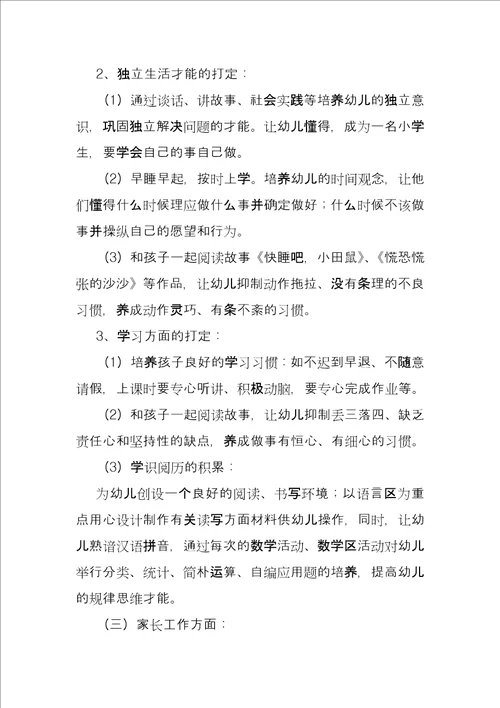 2、独立生活才能的打定：

（1）通过谈话、讲故事、社会实践等培养幼儿的独立意识，巩固独立解决问题的才能。让幼儿懂得，成为一名小学生，要学会自己的事自己做。

（2）早睡早起，按时上学。培养幼儿的时间观念，让他们懂得什么时候理应做什么事并确定做好；什么时候不该做事并操纵自己的愿望和行为。

（3）和孩子一起阅读故事《快睡吧，小田鼠》、《慌恐慌张的沙沙》等作品，让幼儿抑制动作拖拉、没有条理的不良习惯，养成动作灵巧、有条不紊的习惯。

3、学习方面的打定：

（1）培养孩子良好的学习习惯：如不迟到早退、不随意请假，上课时要专心听讲、积极动脑，要专心完成作业等。

（2）和孩子一起阅读故事，让幼儿抑制丢三落四、缺乏责任心和坚持性的缺点，养成做事有恒心、有细心的习惯。

（3）学识阅历的积累：

为幼儿创设一个良好的阅读、书写环境；以语言区为重点用心设计制作有关读写方面材料供幼儿操作，同时，让幼儿熟谙汉语拼音，通过每次的数学活动、数学区活动对幼儿举行分类、统计、简朴运算、自编应用题的培养，提高幼儿的规律思维才能。

（三）家长工作方面：